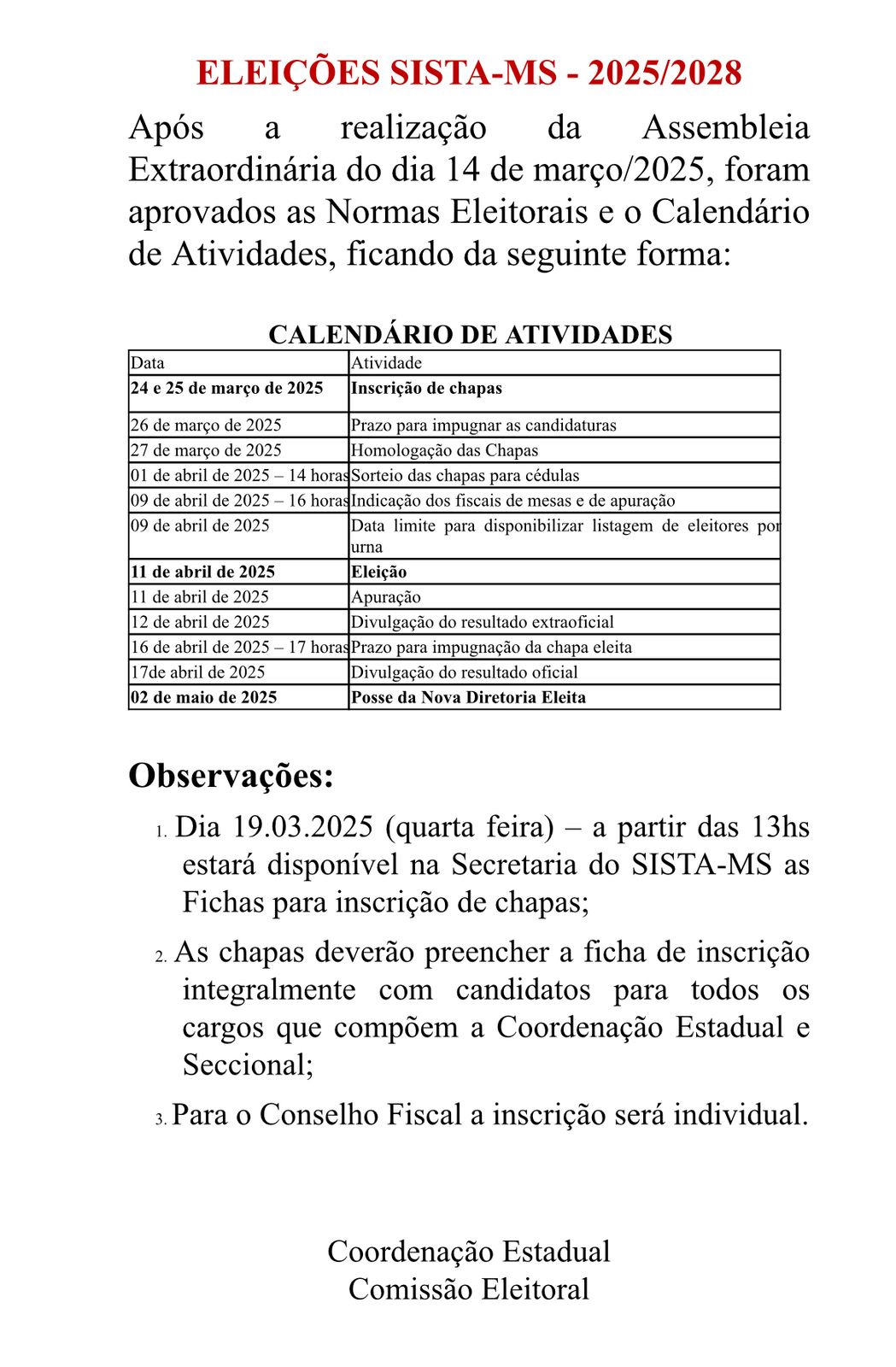 ELEIÇÕES SISTA-MS - 2025/2028

Após a realização da Assembleia Extraordinária do dia 14 de março/2025, foram aprovados as Normas Eleitorais e o Calendário de Atividades, ficando da seguinte forma:

CALENDÁRIO DE ATIVIDADES

| Data | Atividade |
|---|---|
| 24 e 25 de março de 2025 | Inscrição de chapas |
| 26 de março de 2025 | Prazo para impugnar as candidaturas |
| 27 de março de 2025 | Homologação das Chapas |
| 01 de abril de 2025 – 14 horas | Sorteio das chapas para cédulas |
| 09 de abril de 2025 – 16 horas | Indicação dos fiscais de mesas e de apuração |
| 09 de abril de 2025 | Data limite para disponibilizar listagem de eleitores por urna |
| 11 de abril de 2025 | Eleição |
| 11 de abril de 2025 | Apuração |
| 12 de abril de 2025 | Divulgação do resultado extraoficial |
| 16 de abril de 2025 – 17 horas | Prazo para impugnação da chapa eleita |
| 17de abril de 2025 | Divulgação do resultado oficial |
| 02 de maio de 2025 | Posse da Nova Diretoria Eleita |

Observações:

1. Dia 19.03.2025 (quarta feira) – a partir das 13hs estará disponível na Secretaria do SISTA-MS as Fichas para inscrição de chapas;

2. As chapas deverão preencher a ficha de inscrição integralmente com candidatos para todos os cargos que compõem a Coordenação Estadual e Seccional;

3. Para o Conselho Fiscal a inscrição será individual.

Coordenação Estadual
Comissão Eleitoral